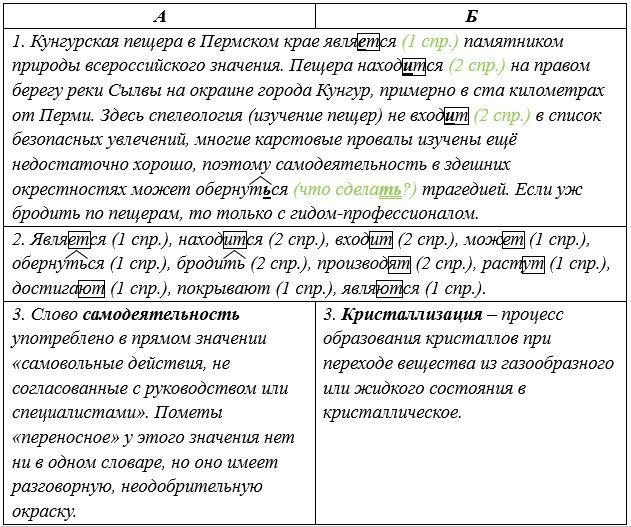 | А | Б |
|---|---|
| 1. Кунгурская пещера в Пермском крае является (1 спр.) памятником природы всероссийского значения. Пещера находится (2 спр.) на правом берегу реки Сылвы на окраине города Кунгур, примерно в ста километрах от Перми. Здесь спелеология (изучение пещер) не входит (2 спр.) в список безопасных увлечений, многие карстовые провалы изучены ещё недостаточно хорошо, поэтому самодеятельность в здешних окрестностях может обернуться (что сделать?) трагедией. Если уж бродить по пещерам, то только с гидом-профессионалом. | |
| 2. Является (1 спр.), находится (2 спр.), входит (2 спр.), может (1 спр.), обернуться (1 спр.), бродить (2 спр.), производят (2 спр.), растут (1 спр.), достигают (1 спр.), покрывают (1 спр.), являются (1 спр.). | |
| 3. Слово **самодеятельность** употреблено в прямом значении «самовольные действия, не согласованные с руководством или специалистами». Пометы «переносное» у этого значения нет ни в одном словаре, но оно имеет разговорную, неодобрительную окраску. | 3. **Кристаллизация** – процесс образования кристаллов при переходе вещества из газообразного или жидкого состояния в кристаллическое. |